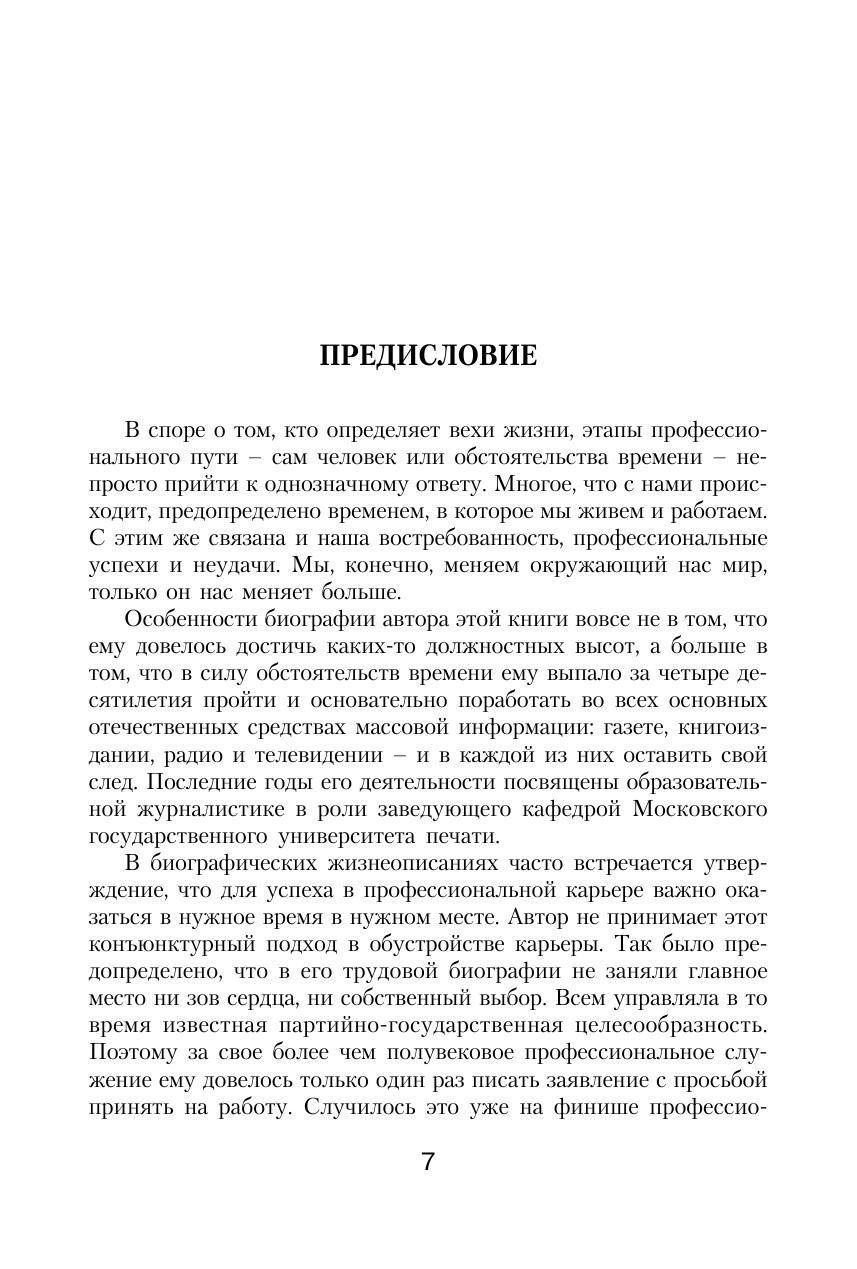 ПРЕДИСЛОВИЕ

В споре о том, кто определяет вехи жизни, этапы профессионального пути – сам человек или обстоятельства времени – непросто прийти к однозначному ответу. Многое, что с нами происходит, предопределено временем, в которое мы живем и работаем. С этим же связана и наша востребованность, профессиональные успехи и неудачи. Мы, конечно, меняем окружающий нас мир, только он нас меняет больше.

Особенности биографии автора этой книги вовсе не в том, что ему довелось достичь каких-то должностных высот, а больше в том, что в силу обстоятельств времени ему выпало за четыре десятилетия пройти и основательно поработать во всех основных отечественных средствах массовой информации: газете, книгоиздании, радио и телевидении – и в каждой из них оставить свой след. Последние годы его деятельности посвящены образовательной журналистике в роли заведующего кафедрой Московского государственного университета печати.

В биографических жизнеописаниях часто встречается утверждение, что для успеха в профессиональной карьере важно оказаться в нужное время в нужном месте. Автор не принимает этот конъюнктурный подход в обустройстве карьеры. Так было предопределено, что в его трудовой биографии не заняли главное место ни зов сердца, ни собственный выбор. Всем управляла в то время известная партийно-государственная целесообразность. Поэтому за свое более чем полувековое профессиональное служение ему довелось только один раз писать заявление с просьбой принять на работу. Случилось это уже на финише профессио-

7